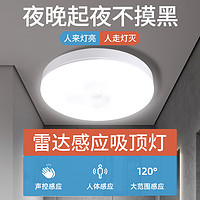 夜晚起夜不摸黑

人来灯亮 人走灯灭

雷达感应吸顶灯

声控感应 人体感应 120° 大范围感应